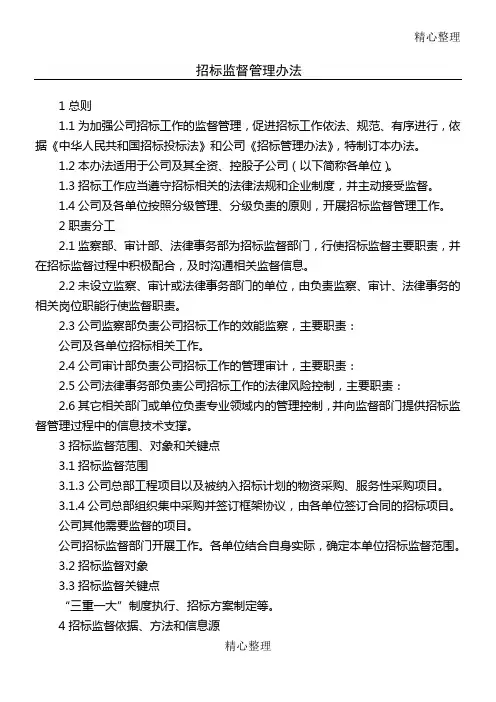 精心整理

招标监督管理办法

1 总则

1.1 为加强公司招标工作的监督管理，促进招标工作依法、规范、有序进行，依据《中华人民共和国招标投标法》和公司《招标管理办法》，特制订本办法。

1.2 本办法适用于公司及其全资、控股子公司（以下简称各单位）。

1.3 招标工作应当遵守招标相关的法律法规和企业制度，并主动接受监督。

1.4 公司及各单位按照分级管理、分级负责的原则，开展招标监督管理工作。

2 职责分工

2.1 监察部、审计部、法律事务部为招标监督部门，行使招标监督主要职责，并在招标监督过程中积极配合，及时沟通相关监督信息。

2.2 未设立监察、审计或法律事务部门的单位，由负责监察、审计、法律事务的相关岗位职能行使监督职责。

2.3 公司监察部负责公司招标工作的效能监察，主要职责：

公司及各单位招标相关工作。

2.4 公司审计部负责公司招标工作的管理审计，主要职责：

2.5 公司法律事务部负责公司招标工作的法律风险控制，主要职责：

2.6 其它相关部门或单位负责专业领域内的管理控制，并向监督部门提供招标监督管理过程中的信息技术支撑。

3 招标监督范围、对象和关键点

3.1 招标监督范围

3.1.3 公司总部工程项目以及被纳入招标计划的物资采购、服务性采购项目。

3.1.4 公司总部组织集中采购并签订框架协议，由各单位签订合同的招标项目。

公司其他需要监督的项目。

公司招标监督部门开展工作。各单位结合自身实际，确定本单位招标监督范围。

3.2 招标监督对象

3.3 招标监督关键点

“三重一大”制度执行、招标方案制定等。

4 招标监督依据、方法和信息源

精心整理